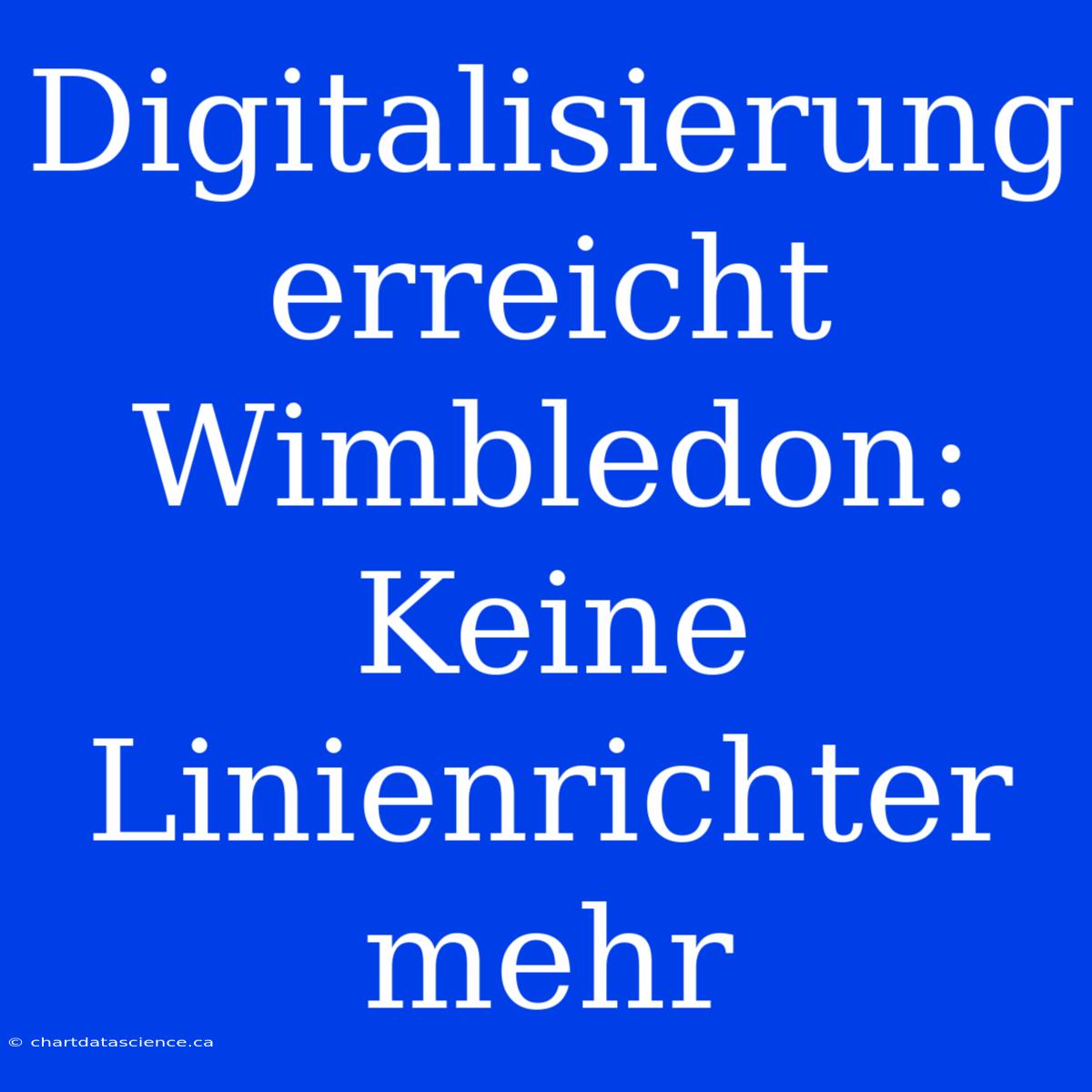 Digitalisierung erreicht Wimbledon: Keine Linienrichter mehr

© chartdatascience.ca